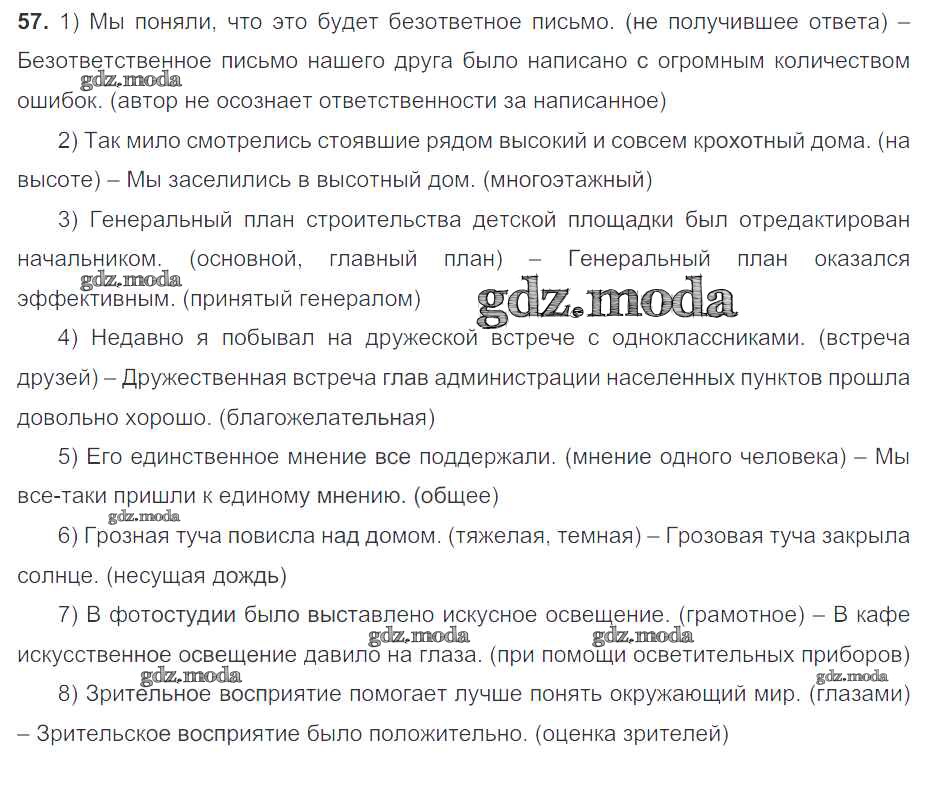 **57.** 1) Мы поняли, что это будет безответное письмо. (не получившее ответа) – Безответственное письмо нашего друга было написано с огромным количеством ошибок. (автор не осознает ответственности за написанное)

gdz.moda

2) Так мило смотрелись стоявшие рядом высокий и совсем крохотный дома. (на высоте) – Мы заселились в высотный дом. (многоэтажный)

3) Генеральный план строительства детской площадки был отредактирован начальником. (основной, главный план) – Генеральный план оказался эффективным. (принятый генералом)

gdz.moda

gdz.moda

4) Недавно я побывал на дружеской встрече с одноклассниками. (встреча друзей) – Дружественная встреча глав администрации населенных пунктов прошла довольно хорошо. (благожелательная)

5) Его единственное мнение все поддержали. (мнение одного человека) – Мы все-таки пришли к единому мнению. (общее)

gdz.moda

6) Грозная туча повисла над домом. (тяжелая, темная) – Грозовая туча закрыла солнце. (несущая дождь)

7) В фотостудии было выставлено искусное освещение. (грамотное) – В кафе искусственное освещение давило на глаза. (при помощи осветительных приборов)

gdz.moda gdz.moda gdz.moda gdz.moda

8) Зрительное восприятие помогает лучше понять окружающий мир. (глазами) – Зрительское восприятие было положительно. (оценка зрителей)